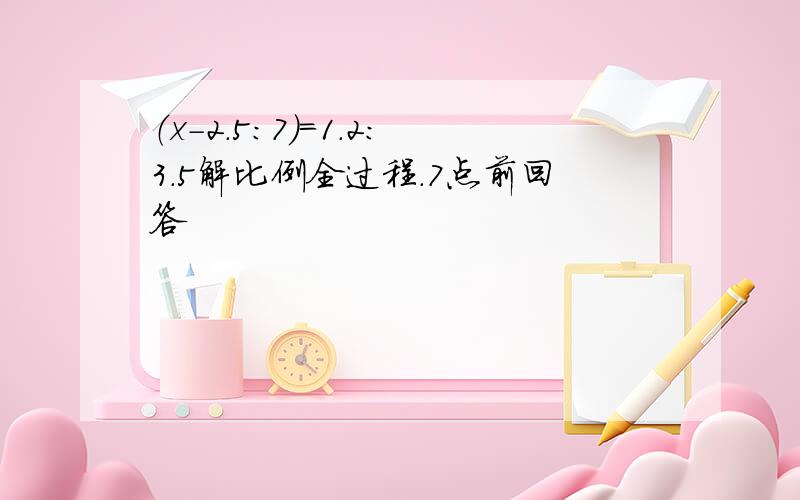 (x-2.5:7)=1.2:3.5解比例全过程.7点前回答